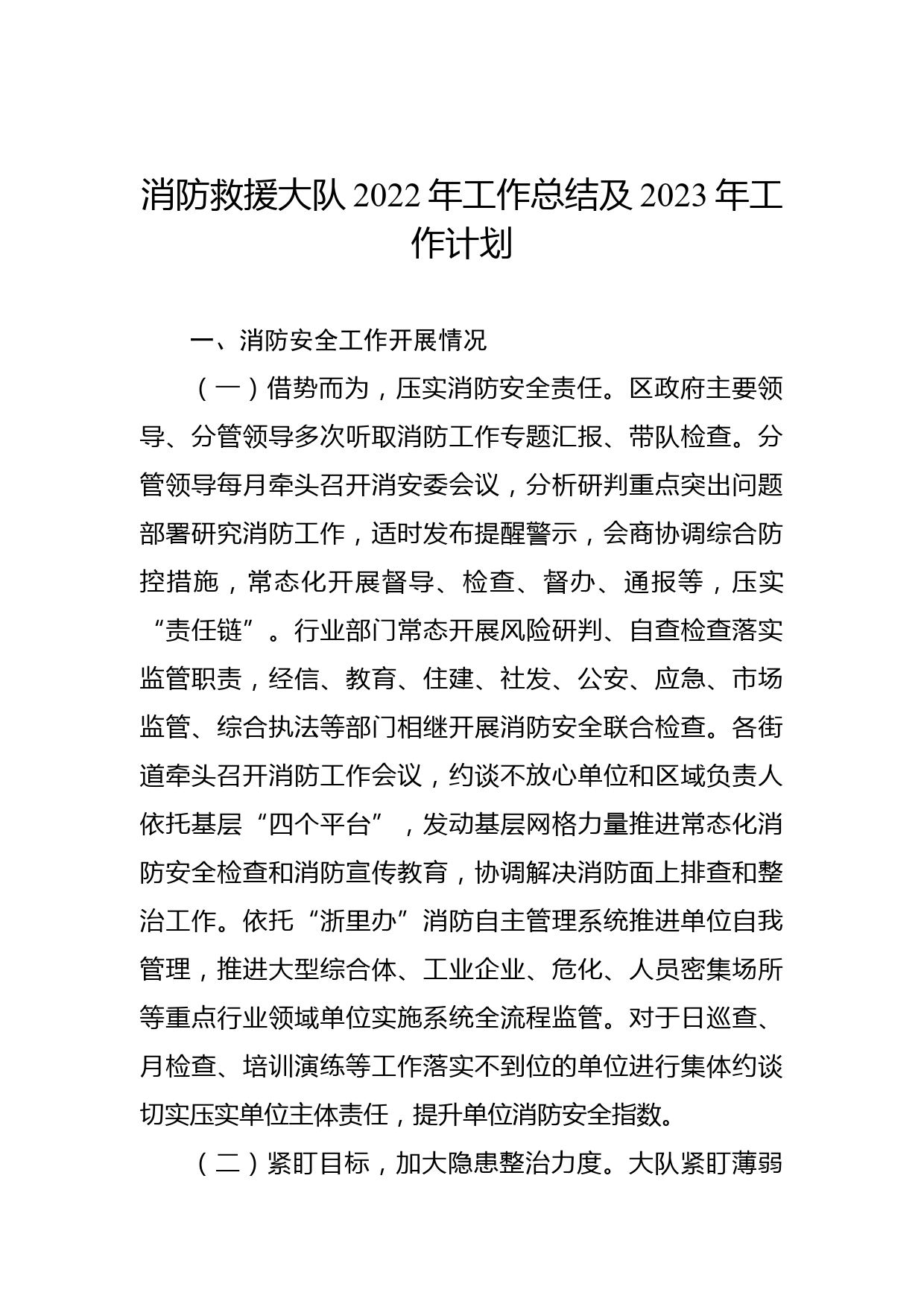 消防救援大队 2022 年工作总结及 2023 年工作计划

一、消防安全工作开展情况

（一）借势而为，压实消防安全责任。区政府主要领导、分管领导多次听取消防工作专题汇报、带队检查。分管领导每月牵头召开消安委会议，分析研判重点突出问题部署研究消防工作，适时发布提醒警示，会商协调综合防控措施，常态化开展督导、检查、督办、通报等，压实“责任链”。行业部门常态开展风险研判、自查检查落实监管职责，经信、教育、住建、社发、公安、应急、市场监管、综合执法等部门相继开展消防安全联合检查。各街道牵头召开消防工作会议，约谈不放心单位和区域负责人依托基层“四个平台”，发动基层网格力量推进常态化消防安全检查和消防宣传教育，协调解决消防面上排查和整治工作。依托“浙里办”消防自主管理系统推进单位自我管理，推进大型综合体、工业企业、危化、人员密集场所等重点行业领域单位实施系统全流程监管。对于日巡查、月检查、培训演练等工作落实不到位的单位进行集体约谈切实压实单位主体责任，提升单位消防安全指数。

（二）紧盯目标，加大隐患整治力度。大队紧盯薄弱